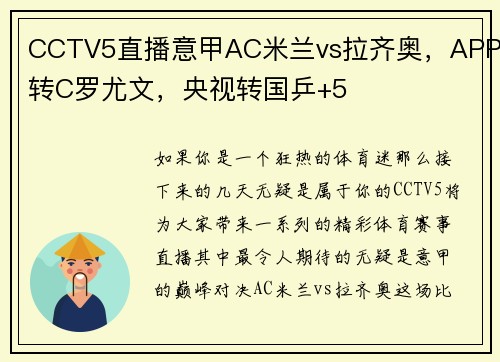 CCTV5直播意甲AC米兰vs拉齐奥，APP转C罗尤文，央视转国乒+5

如果你是一个狂热的体育迷那么接下来的几天无疑是属于你的CCTV5将为大家带来一系列的精彩体育赛事直播其中最令人期待的无疑是意甲的巅峰对决AC米兰vs拉齐奥这场比